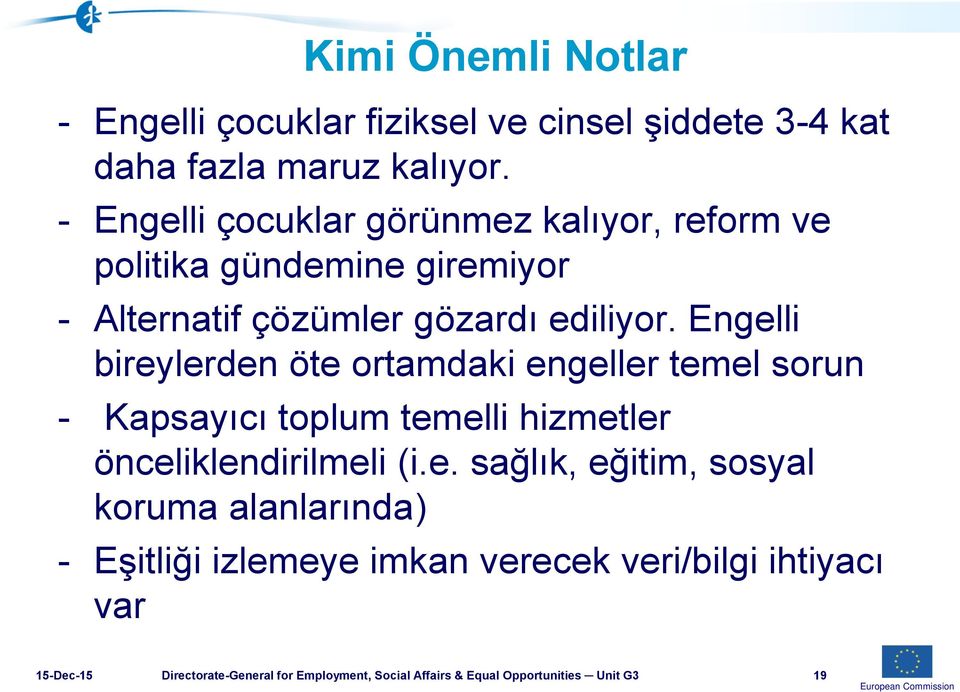 Kimi Önemli Notlar

- Engelli çocuklar fiziksel ve cinsel şiddete 3-4 kat daha fazla maruz kalıyor.

- Engelli çocuklar görünmez kalıyor, reform ve politika gündemine giremiyor

- Alternatif çözümler gözardı ediliyor. Engelli bireylerden öte ortamdaki engeller temel sorun

- Kapsayıcı toplum temelli hizmetler önceliklendirilmeli (i.e. sağlık, eğitim, sosyal koruma alanlarında)

- Eşitliği izlemeye imkan verecek veri/bilgi ihtiyacı var

15-Dec-15 Directorate-General for Employment, Social Affairs & Equal Opportunities – Unit G3 19

European Commission